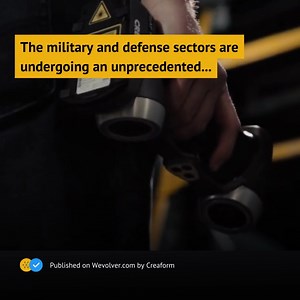 The military and defense sectors are undergoing an unprecedented...

Published on Wevolver.com by Creaform